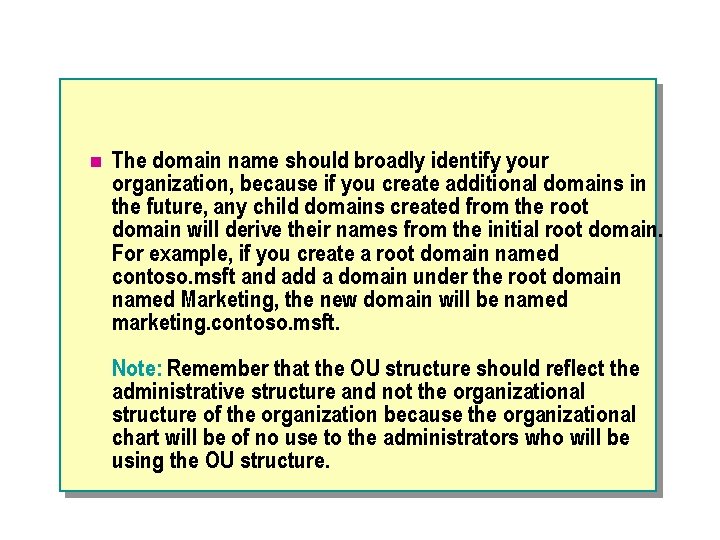 The domain name should broadly identify your organization, because if you create additional domains in the future, any child domains created from the root domain will derive their names from the initial root domain. For example, if you create a root domain named contoso.msft and add a domain under the root domain named Marketing, the new domain will be named marketing.contoso.msft.

Note: Remember that the OU structure should reflect the administrative structure and not the organizational structure of the organization because the organizational chart will be of no use to the administrators who will be using the OU structure.